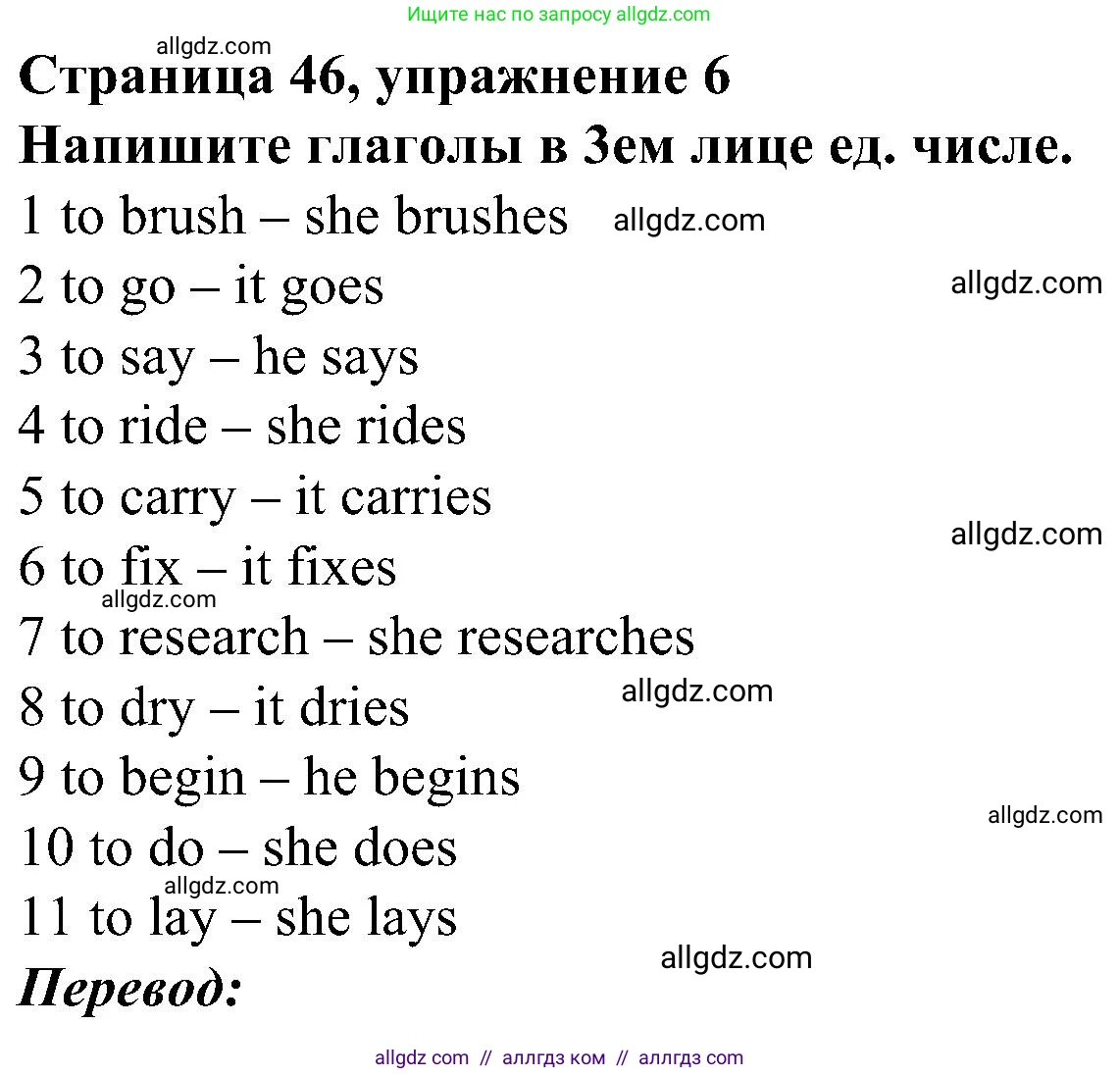 Ищите нас по запросу allgdz.com

allgdz.com

Страница 46, упражнение 6
Напишите глаголы в 3ем лице ед. числе.

1 to brush – she brushes allgdz.com
2 to go – it goes allgdz.com
3 to say – he says
4 to ride – she rides
5 to carry – it carries allgdz.com
6 to fix – it fixes
allgdz.com
7 to research – she researches
8 to dry – it dries allgdz.com
9 to begin – he begins allgdz.com
10 to do – she does
allgdz.com
11 to lay – she lays allgdz.com

Перевод:

allgdz com // аллгдз ком // аллгдз com